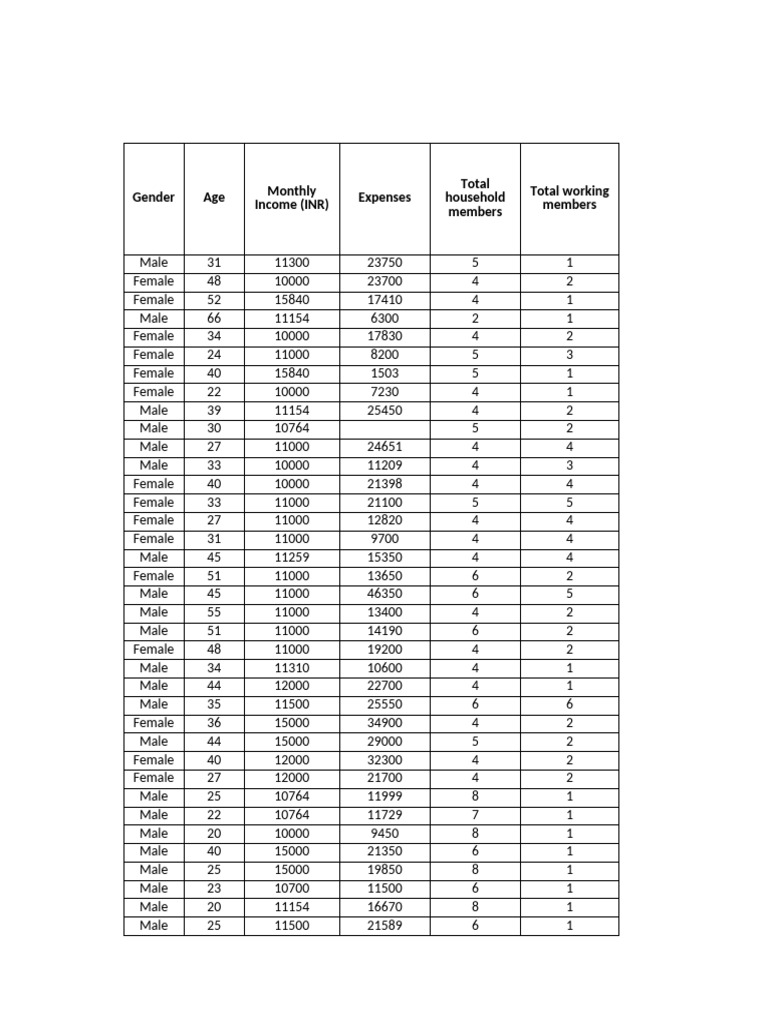 | Gender | Age | Monthly Income (INR) | Expenses | Total household members | Total working members |
|---|---|---|---|---|---|
| Male | 31 | 11300 | 23750 | 5 | 1 |
| Female | 48 | 10000 | 23700 | 4 | 2 |
| Female | 52 | 15840 | 17410 | 4 | 1 |
| Male | 66 | 11154 | 6300 | 2 | 1 |
| Female | 34 | 10000 | 17830 | 4 | 2 |
| Female | 24 | 11000 | 8200 | 5 | 3 |
| Female | 40 | 15840 | 1503 | 5 | 1 |
| Female | 22 | 10000 | 7230 | 4 | 1 |
| Male | 39 | 11154 | 25450 | 4 | 2 |
| Male | 30 | 10764 | | 5 | 2 |
| Male | 27 | 11000 | 24651 | 4 | 4 |
| Male | 33 | 10000 | 11209 | 4 | 3 |
| Female | 40 | 10000 | 21398 | 4 | 4 |
| Female | 33 | 11000 | 21100 | 5 | 5 |
| Female | 27 | 11000 | 12820 | 4 | 4 |
| Female | 31 | 11000 | 9700 | 4 | 4 |
| Male | 45 | 11259 | 15350 | 4 | 4 |
| Female | 51 | 11000 | 13650 | 6 | 2 |
| Male | 45 | 11000 | 46350 | 6 | 5 |
| Male | 55 | 11000 | 13400 | 4 | 2 |
| Male | 51 | 11000 | 14190 | 6 | 2 |
| Female | 48 | 11000 | 19200 | 4 | 2 |
| Male | 34 | 11310 | 10600 | 4 | 1 |
| Male | 44 | 12000 | 22700 | 4 | 1 |
| Male | 35 | 11500 | 25550 | 6 | 6 |
| Female | 36 | 15000 | 34900 | 4 | 2 |
| Male | 44 | 15000 | 29000 | 5 | 2 |
| Female | 40 | 12000 | 32300 | 4 | 2 |
| Female | 27 | 12000 | 21700 | 4 | 2 |
| Male | 25 | 10764 | 11999 | 8 | 1 |
| Male | 22 | 10764 | 11729 | 7 | 1 |
| Male | 20 | 10000 | 9450 | 8 | 1 |
| Male | 40 | 15000 | 21350 | 6 | 1 |
| Male | 25 | 15000 | 19850 | 8 | 1 |
| Male | 23 | 10700 | 11500 | 6 | 1 |
| Male | 20 | 11154 | 16670 | 8 | 1 |
| Male | 25 | 11500 | 21589 | 6 | 1 |